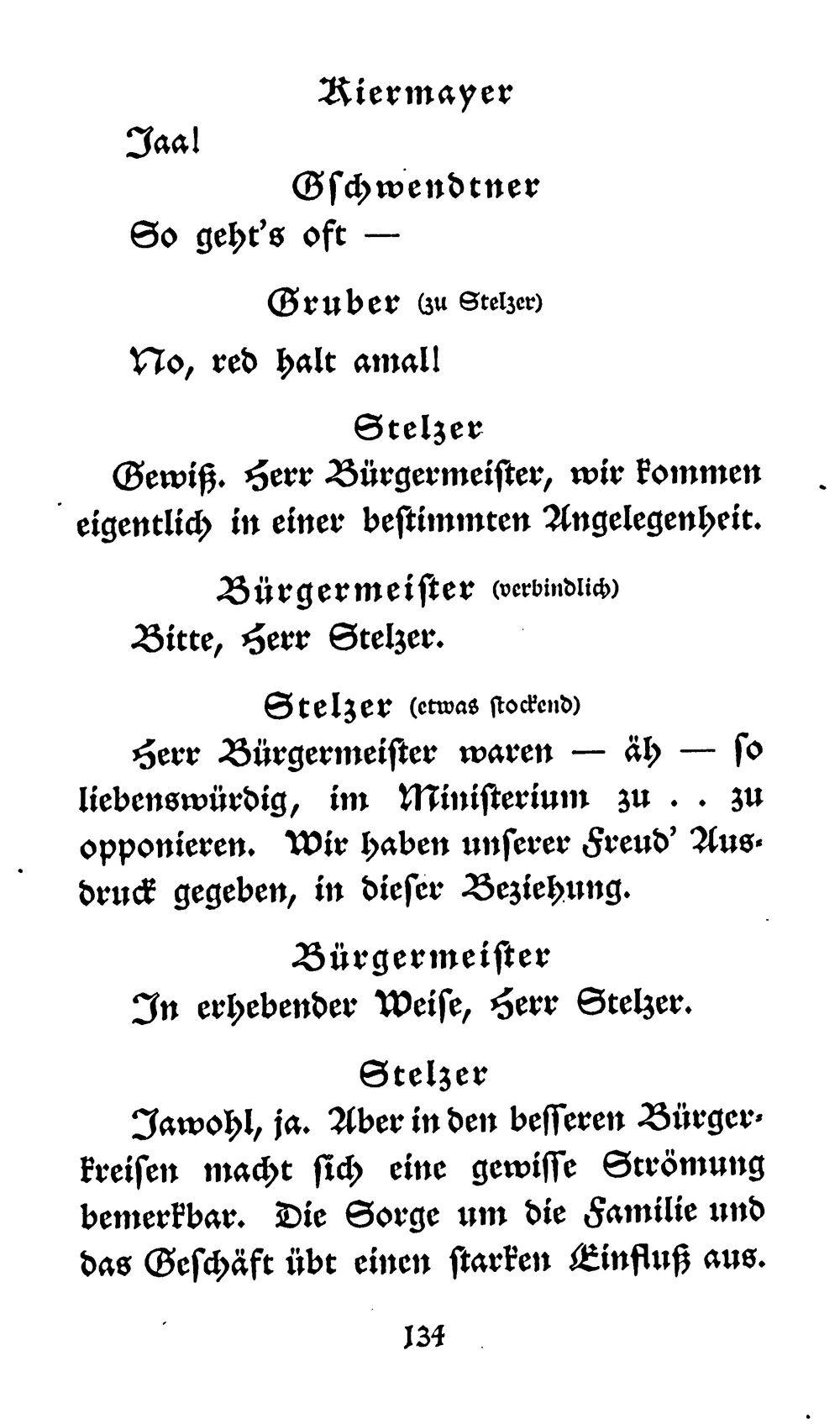 Kiermayer

Jaa!

Gschwendtner

So geht's oft —

Gruber (zu Stelzer)

No, red halt amal!

Stelzer

Gewiß. Herr Bürgermeister, wir kommen eigentlich in einer bestimmten Angelegenheit.

Bürgermeister (verbindlich)

Bitte, Herr Stelzer.

Stelzer (etwas stockend)

Herr Bürgermeister waren — äh — so liebenswürdig, im Ministerium zu . . zu opponieren. Wir haben unserer Freud' Ausdruck gegeben, in dieser Beziehung.

Bürgermeister

In erhebender Weise, Herr Stelzer.

Stelzer

Jawohl, ja. Aber in den besseren Bürgerkreisen macht sich eine gewisse Strömung bemerkbar. Die Sorge um die Familie und das Geschäft übt einen starken Einfluß aus.

134